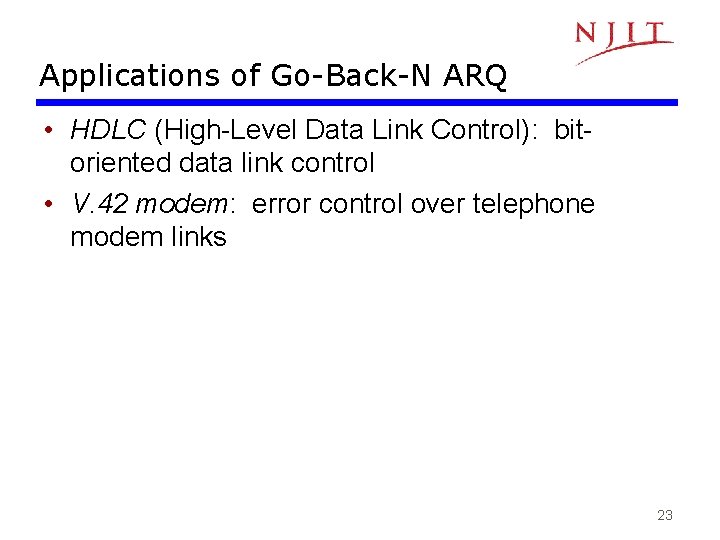 NJIT

Applications of Go-Back-N ARQ

• HDLC (High-Level Data Link Control): bit-oriented data link control
• V.42 modem: error control over telephone modem links

23